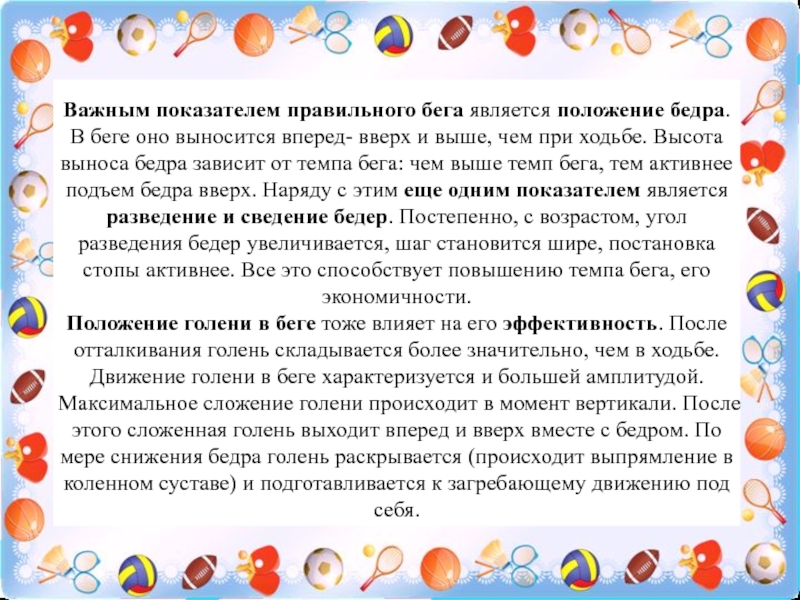 Важным показателем правильного бега является положение бедра. В беге оно выносится вперед- вверх и выше, чем при ходьбе. Высота выноса бедра зависит от темпа бега: чем выше темп бега, тем активнее подъем бедра вверх. Наряду с этим еще одним показателем является разведение и сведение бедер. Постепенно, с возрастом, угол разведения бедер увеличивается, шаг становится шире, постановка стопы активнее. Все это способствует повышению темпа бега, его экономичности.

Положение голени в беге тоже влияет на его эффективность. После отталкивания голень складывается более значительно, чем в ходьбе. Движение голени в беге характеризуется и большей амплитудой. Максимальное сложение голени происходит в момент вертикали. После этого сложенная голень выходит вперед и вверх вместе с бедром. По мере снижения бедра голень раскрывается (происходит выпрямление в коленном суставе) и подготавливается к загребающему движению под себя.